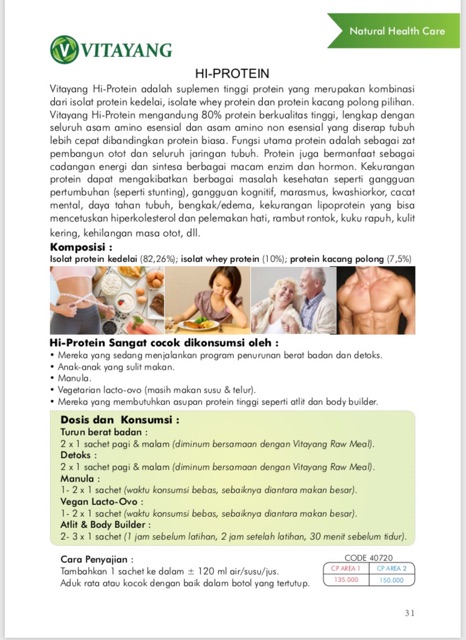 Natural Health Care

VITAYANG

HI-PROTEIN

Vitayang Hi-Protein adalah suplemen tinggi protein yang merupakan kombinasi dari isolat protein kedelai, isolate whey protein dan protein kacang polong pilihan. Vitayang Hi-Protein mengandung 80% protein berkualitas tinggi, lengkap dengan seluruh asam amino esensial dan asam amino non esensial yang diserap tubuh lebih cepat dibandingkan protein biasa. Fungsi utama protein adalah sebagai zat pembangun otot dan seluruh jaringan tubuh. Protein juga bermanfaat sebagai cadangan energi dan sintesa berbagai macam enzim dan hormon. Kekurangan protein dapat mengakibatkan berbagai masalah kesehatan seperti gangguan pertumbuhan (seperti stunting), gangguan kognitif, marasmus, kwashiorkor, cacat mental, daya tahan tubuh, bengkak/edema, kekurangan lipoprotein yang bisa mencetuskan hiperkolesterol dan pelemakan hati, rambut rontok, kuku rapuh, kulit kering, kehilangan masa otot, dll.

Komposisi :
Isolat protein kedelai (82,26%); isolat whey protein (10%); protein kacang polong (7,5%)

Hi-Protein Sangat cocok dikonsumsi oleh :
• Mereka yang sedang menjalankan program penurunan berat badan dan detoks.
• Anak-anak yang sulit makan.
• Manula.
• Vegetarian lacto-ovo (masih makan susu & telur).
• Mereka yang membutuhkan asupan protein tinggi seperti atlit dan body builder.

Dosis dan Konsumsi :
Turun berat badan :
2 x 1 sachet pagi & malam (diminum bersamaan dengan Vitayang Raw Meal).
Detoks :
2 x 1 sachet pagi & malam (diminum bersamaan dengan Vitayang Raw Meal).
Manula :
1- 2 x 1 sachet (waktu konsumsi bebas, sebaiknya diantara makan besar).
Vegan Lacto-Ovo :
1- 2 x 1 sachet (waktu konsumsi bebas, sebaiknya diantara makan besar).
Atlit & Body Builder :
2- 3 x 1 sachet (1 jam sebelum latihan, 2 jam setelah latihan, 30 menit sebelum tidur).

Cara Penyajian :
Tambahkan 1 sachet ke dalam ± 120 ml air/susu/jus.
Aduk rata atau kocok dengan baik dalam botol yang tertutup.

CODE 40720
| CP AREA 1 | CP AREA 2 |
|---|---|
| 135.000 | 150.000 |

31